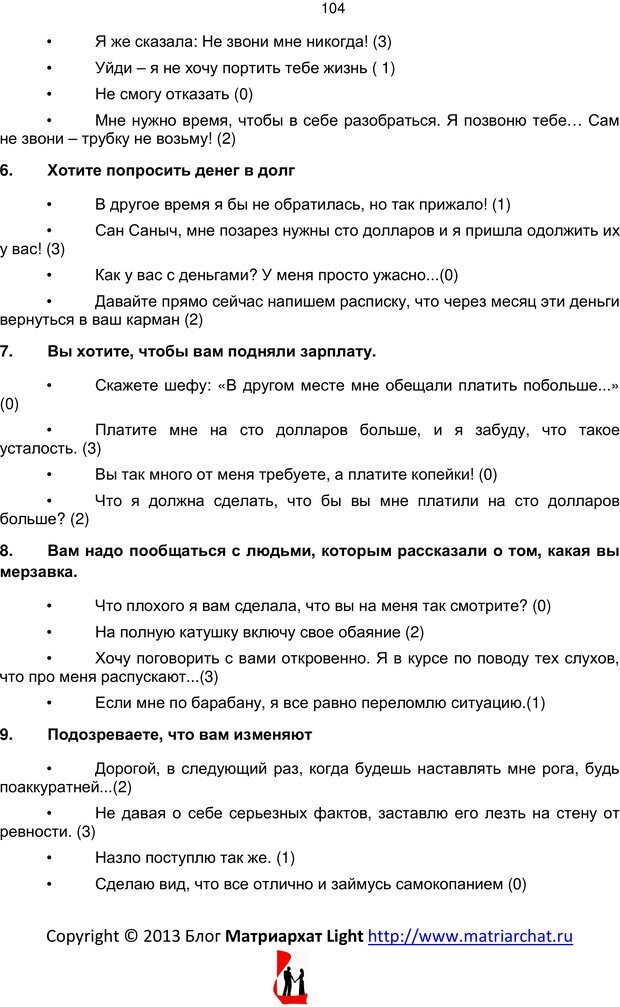 104

• Я же сказала: Не звони мне никогда! (3)

• Уйди – я не хочу портить тебе жизнь ( 1)

• Не смогу отказать (0)

• Мне нужно время, чтобы в себе разобраться. Я позвоню тебе… Сам не звони – трубку не возьму! (2)

6. Хотите попросить денег в долг

• В другое время я бы не обратилась, но так прижало! (1)

• Сан Саныч, мне позарез нужны сто долларов и я пришла одолжить их у вас! (3)

• Как у вас с деньгами? У меня просто ужасно...(0)

• Давайте прямо сейчас напишем расписку, что через месяц эти деньги вернуться в ваш карман (2)

7. Вы хотите, чтобы вам подняли зарплату.

• Скажете шефу: «В другом месте мне обещали платить побольше...» (0)

• Платите мне на сто долларов больше, и я забуду, что такое усталость. (3)

• Вы так много от меня требуете, а платите копейки! (0)

• Что я должна сделать, что бы вы мне платили на сто долларов больше? (2)

8. Вам надо пообщаться с людьми, которым рассказали о том, какая вы мерзавка.

• Что плохого я вам сделала, что вы на меня так смотрите? (0)

• На полную катушку включу свое обаяние (2)

• Хочу поговорить с вами откровенно. Я в курсе по поводу тех слухов, что про меня распускают...(3)

• Если мне по барабану, я все равно переломлю ситуацию.(1)

9. Подозреваете, что вам изменяют

• Дорогой, в следующий раз, когда будешь наставлять мне рога, будь поаккуратней...(2)

• Не давая о себе серьезных фактов, заставлю его лезть на стену от ревности. (3)

• Назло поступлю так же. (1)

• Сделаю вид, что все отлично и займусь самокопанием (0)

Copyright © 2013 Блог Матриархат Light http://www.matriarchat.ru